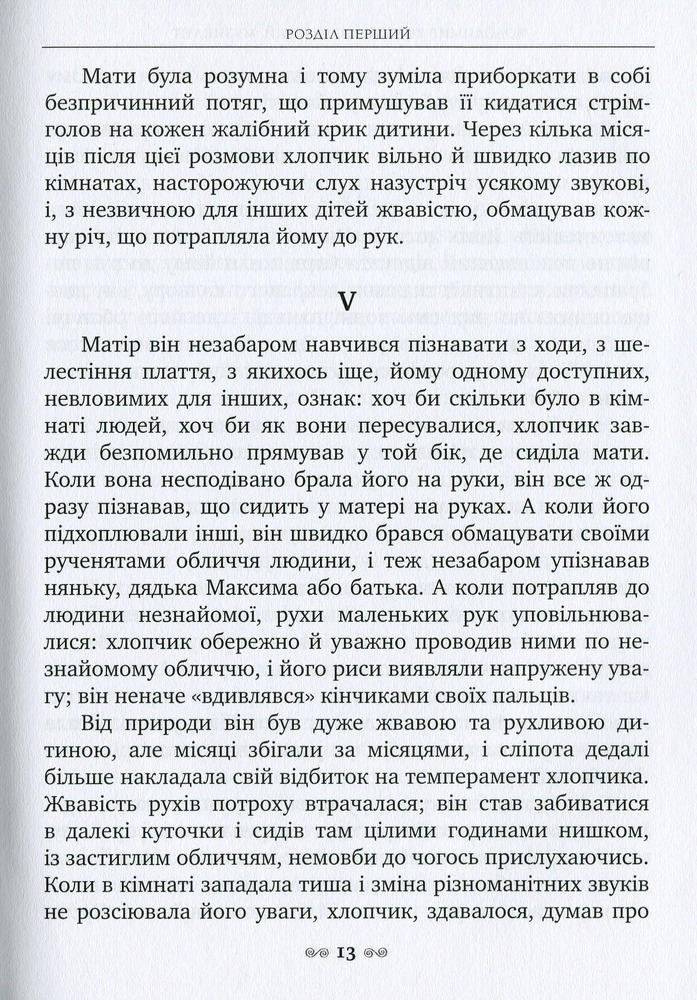 РОЗДІЛ ПЕРШИЙ

Мати була розумна і тому зуміла приборкати в собі безпричинний потяг, що примушував її кидатися стрімголов на кожен жалібний крик дитини. Через кілька місяців після цієї розмови хлопчик вільно й швидко лазив по кімнатах, насторожуючи слух назустріч усякому звукові, і, з незвичною для інших дітей жвавістю, обмацував кожну річ, що потрапляла йому до рук.

V

Матір він незабаром навчився пізнавати з ходи, з шелестіння плаття, з якихось іще, йому одному доступних, невловимих для інших, ознак: хоч би скільки було в кімнаті людей, хоч би як вони пересувалися, хлопчик завжди безпомильно прямував у той бік, де сиділа мати. Коли вона несподівано брала його на руки, він все ж одразу пізнавав, що сидить у матері на руках. А коли його підхоплювали інші, він швидко брався обмацувати своїми рученятами обличчя людини, і теж незабаром упізнавав няньку, дядька Максима або батька. А коли потрапляв до людини незнайомої, рухи маленьких рук уповільнювалися: хлопчик обережно й уважно проводив ними по незнайомому обличчю, і його риси виявляли напружену увагу; він неначе «вдивлявся» кінчиками своїх пальців.

Від природи він був дуже жвавою та рухливою дитиною, але місяці збігали за місяцями, і сліпота дедалі більше накладала свій відбиток на темперамент хлопчика. Жвавість рухів потроху втрачалася; він став забиватися в далекі куточки і сидів там цілими годинами нишком, із застиглим обличчям, немовби до чогось прислухаючись. Коли в кімнаті западала тиша і зміна різноманітних звуків не розсіювала його уваги, хлопчик, здавалося, думав про

13